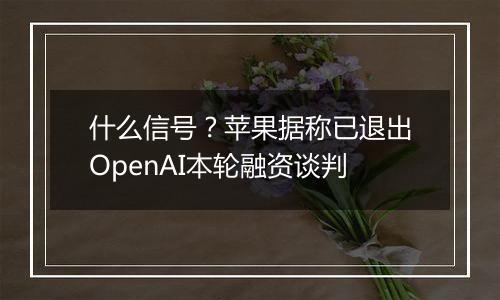 什么信号？苹果据称已退出OpenAI本轮融资谈判